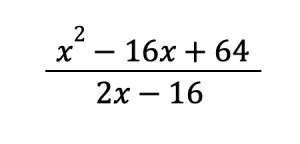 $\frac{x^2 - 16x + 64}{2x - 16}$